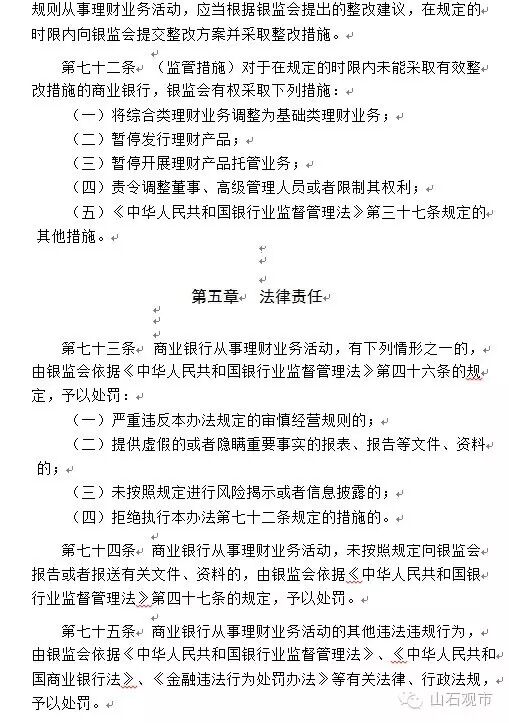 规则从事理财业务活动，应当根据银监会提出的整改建议，在规定的时限内向银监会提交整改方案并采取整改措施。

第七十二条 （监管措施）对于在规定的时限内未能采取有效整改措施的商业银行，银监会有权采取下列措施：

（一）将综合类理财业务调整为基础类理财业务；

（二）暂停发行理财产品；

（三）暂停开展理财产品托管业务；

（四）责令调整董事、高级管理人员或者限制其权利；

（五）《中华人民共和国银行业监督管理法》第三十七条规定的其他措施。

第五章 法律责任

第七十三条 商业银行从事理财业务活动，有下列情形之一的，由银监会依据《中华人民共和国银行业监督管理法》第四十六条的规定，予以处罚：

（一）严重违反本办法规定的审慎经营规则的；

（二）提供虚假的或者隐瞒重要事实的报表、报告等文件、资料的；

（三）未按照规定进行风险揭示或者信息披露的；

（四）拒绝执行本办法第七十二条规定的措施的。

第七十四条 商业银行从事理财业务活动，未按照规定向银监会报告或者报送有关文件、资料的，由银监会依据《中华人民共和国银行业监督管理法》第四十七条的规定，予以处罚。

第七十五条 商业银行从事理财业务活动的其他违法违规行为，由银监会依据《中华人民共和国银行业监督管理法》、《中华人民共和国商业银行法》、《金融违法行为处罚办法》等有关法律、行政法规，予以处罚。

山石观市